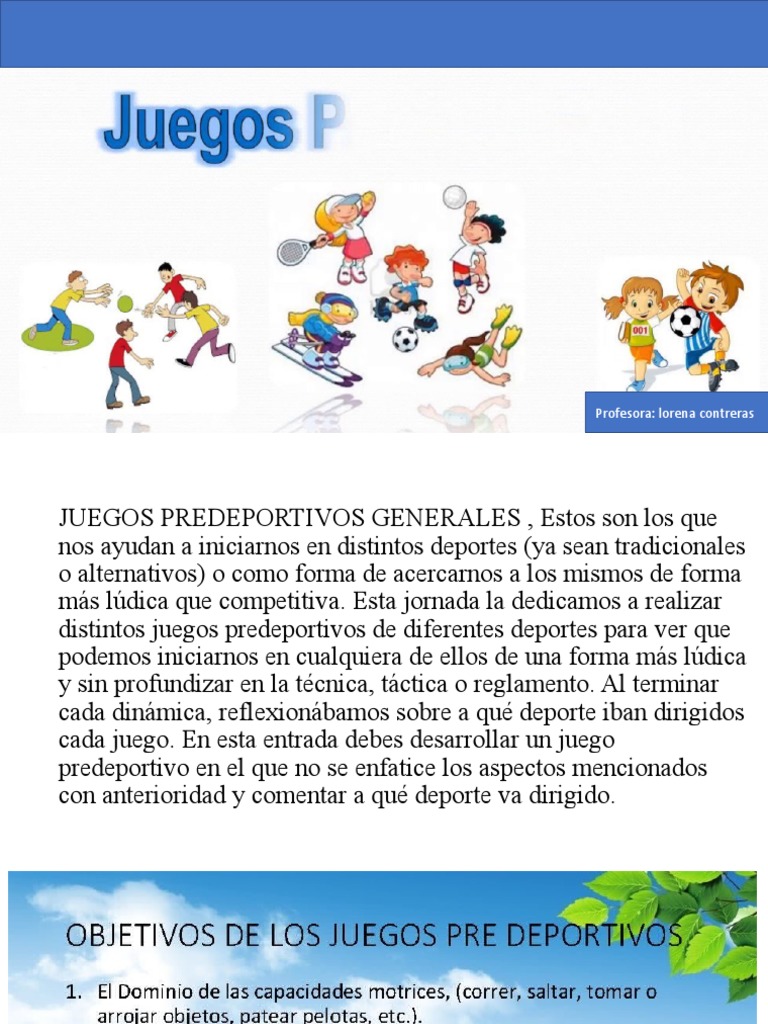 Juegos P

001

Profesora: lorena contreras

JUEGOS PREDEPORTIVOS GENERALES , Estos son los que nos ayudan a iniciarnos en distintos deportes (ya sean tradicionales o alternativos) o como forma de acercarnos a los mismos de forma más lúdica que competitiva. Esta jornada la dedicamos a realizar distintos juegos predeportivos de diferentes deportes para ver que podemos iniciarnos en cualquiera de ellos de una forma más lúdica y sin profundizar en la técnica, táctica o reglamento. Al terminar cada dinámica, reflexionábamos sobre a qué deporte iban dirigidos cada juego. En esta entrada debes desarrollar un juego predeportivo en el que no se enfatice los aspectos mencionados con anterioridad y comentar a qué deporte va dirigido.

OBJETIVOS DE LOS JUEGOS PRE DEPORTIVOS

1. El Dominio de las capacidades motrices, (correr, saltar, tomar o arrojar objetos, patear pelotas, etc.).